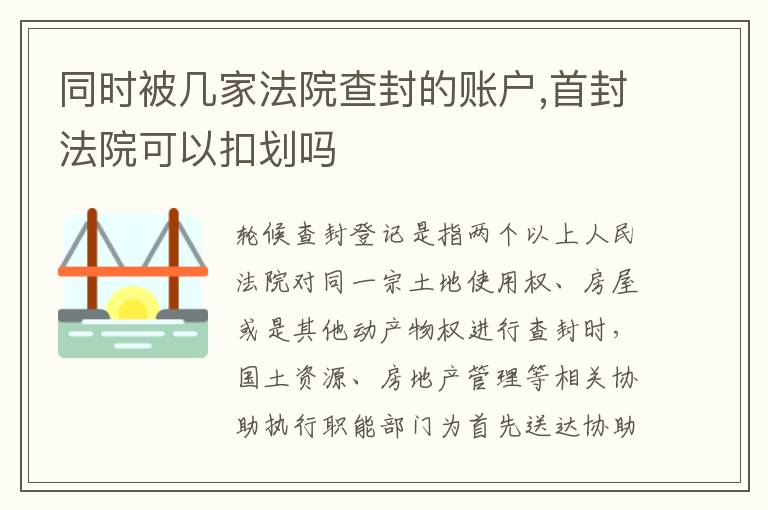 同时被几家法院查封的账户,首封法院可以扣划吗

轮候查封登记是指两个以上人民法院对同一宗土地使用权、房屋或是其他动产物权进行查封时,国土资源、房地产管理等相关协助执行职能部门为首先送达协助